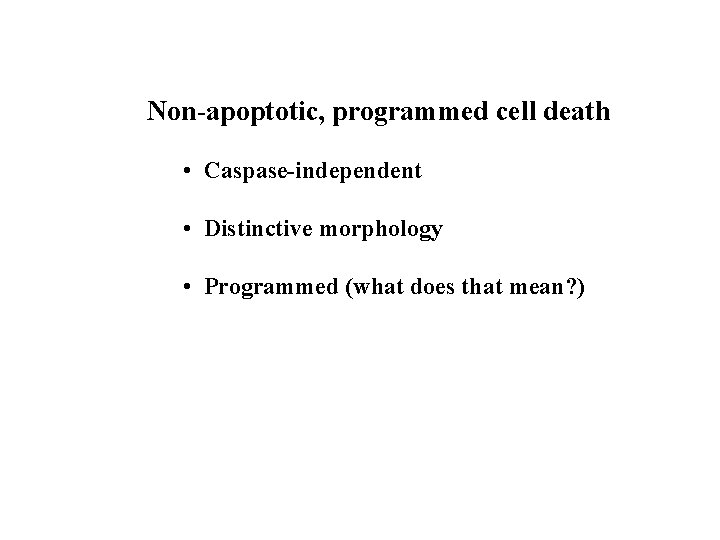 Non-apoptotic, programmed cell death

• Caspase-independent

• Distinctive morphology

• Programmed (what does that mean?)